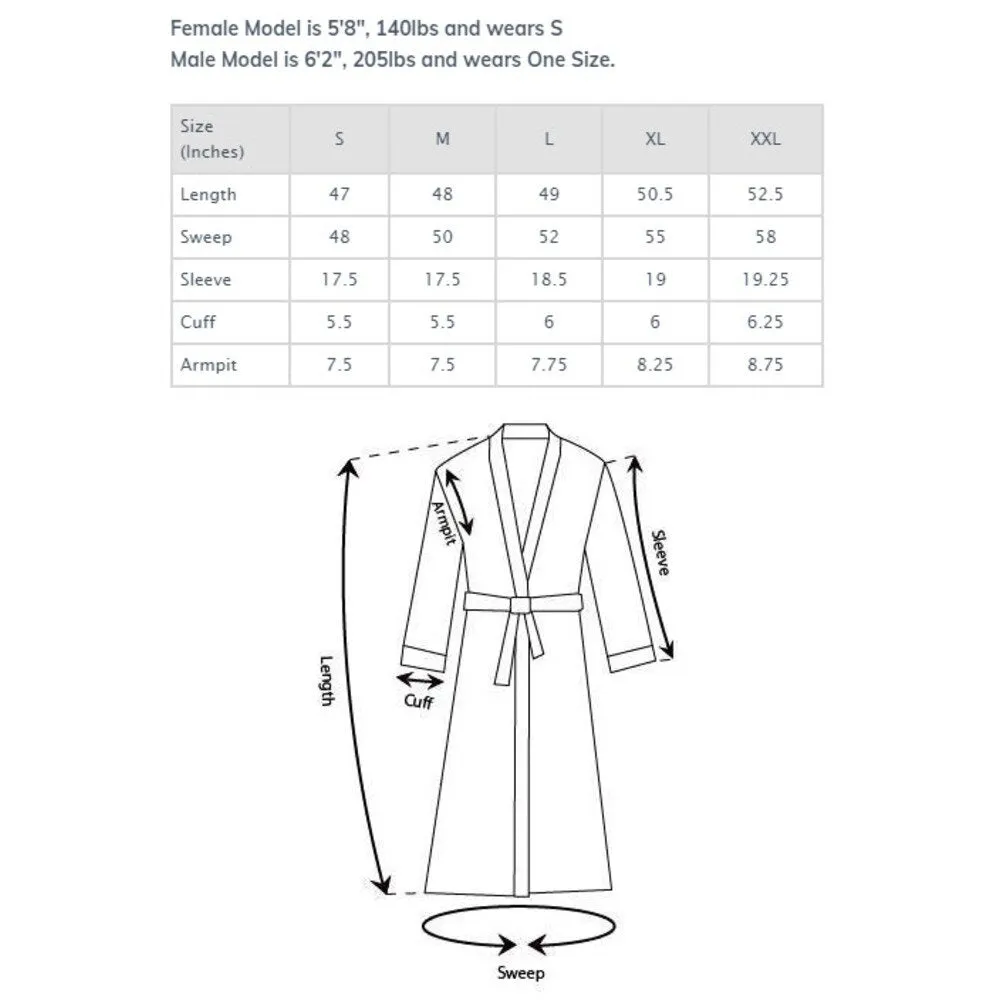 Female Model is 5'8", 140lbs and wears S
Male Model is 6'2", 205lbs and wears One Size.

| Size (Inches) | S | M | L | XL | XXL |
|---|---|---|---|---|---|
| Length | 47 | 48 | 49 | 50.5 | 52.5 |
| Sweep | 48 | 50 | 52 | 55 | 58 |
| Sleeve | 17.5 | 17.5 | 18.5 | 19 | 19.25 |
| Cuff | 5.5 | 5.5 | 6 | 6 | 6.25 |
| Armpit | 7.5 | 7.5 | 7.75 | 8.25 | 8.75 |

Armpit
Sleeve
Length
Cuff
Sweep